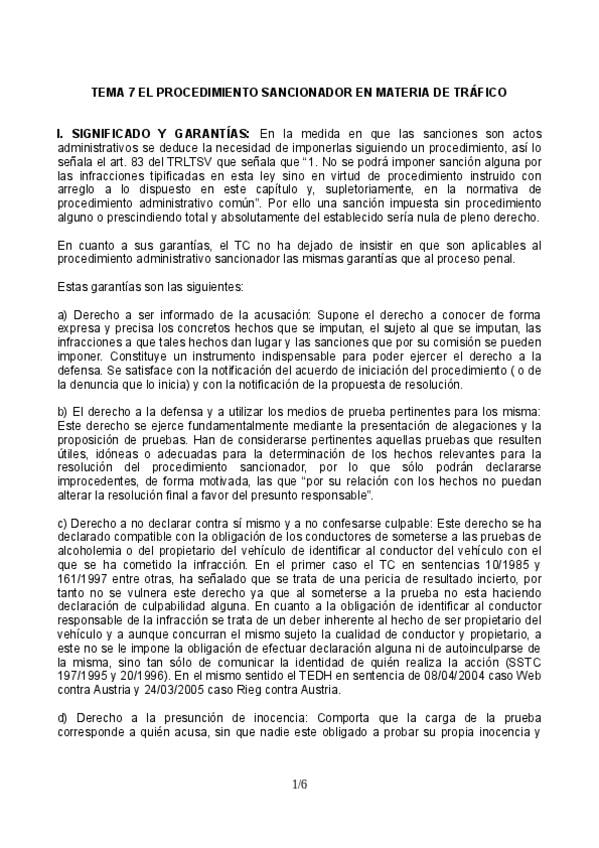 TEMA 7 EL PROCEDIMIENTO SANCIONADOR EN MATERIA DE TRÁFICO

I. SIGNIFICADO Y GARANTÍAS: En la medida en que las sanciones son actos administrativos se deduce la necesidad de imponerlas siguiendo un procedimiento, así lo señala el art. 83 del TRLTSV que señala que "1. No se podrá imponer sanción alguna por las infracciones tipificadas en esta ley sino en virtud de procedimiento instruido con arreglo a lo dispuesto en este capítulo y, supletoriamente, en la normativa de procedimiento administrativo común". Por ello una sanción impuesta sin procedimiento alguno o prescindiendo total y absolutamente del establecido sería nula de pleno derecho.

En cuanto a sus garantías, el TC no ha dejado de insistir en que son aplicables al procedimiento administrativo sancionador las mismas garantías que al proceso penal.

Estas garantías son las siguientes:

a) Derecho a ser informado de la acusación: Supone el derecho a conocer de forma expresa y precisa los concretos hechos que se imputan, el sujeto al que se imputan, las infracciones a que tales hechos dan lugar y las sanciones que por su comisión se pueden imponer. Constituye un instrumento indispensable para poder ejercer el derecho a la defensa. Se satisface con la notificación del acuerdo de iniciación del procedimiento ( o de la denuncia que lo inicia) y con la notificación de la propuesta de resolución.

b) El derecho a la defensa y a utilizar los medios de prueba pertinentes para los misma: Este derecho se ejerce fundamentalmente mediante la presentación de alegaciones y la proposición de pruebas. Han de considerarse pertinentes aquellas pruebas que resulten útiles, idóneas o adecuadas para la determinación de los hechos relevantes para la resolución del procedimiento sancionador, por lo que sólo podrán declararse improcedentes, de forma motivada, las que "por su relación con los hechos no puedan alterar la resolución final a favor del presunto responsable".

c) Derecho a no declarar contra sí mismo y a no confesarse culpable: Este derecho se ha declarado compatible con la obligación de los conductores de someterse a las pruebas de alcoholemia o del propietario del vehículo de identificar al conductor del vehículo con el que se ha cometido la infracción. En el primer caso el TC en sentencias 10/1985 y 161/1997 entre otras, ha señalado que se trata de una pericia de resultado incierto, por tanto no se vulnera este derecho ya que al someterse a la prueba no esta haciendo declaración de culpabilidad alguna. En cuanto a la obligación de identificar al conductor responsable de la infracción se trata de un deber inherente al hecho de ser propietario del vehículo y a aunque concurran el mismo sujeto la cualidad de conductor y propietario, a este no se le impone la obligación de efectuar declaración alguna ni de autoinculparse de la misma, sino tan sólo de comunicar la identidad de quién realiza la acción (SSTC 197/1995 y 20/1996). En el mismo sentido el TEDH en sentencia de 08/04/2004 caso Web contra Austria y 24/03/2005 caso Rieg contra Austria.

d) Derecho a la presunción de inocencia: Comporta que la carga de la prueba corresponde a quién acusa, sin que nadie este obligado a probar su propia inocencia y

1/6